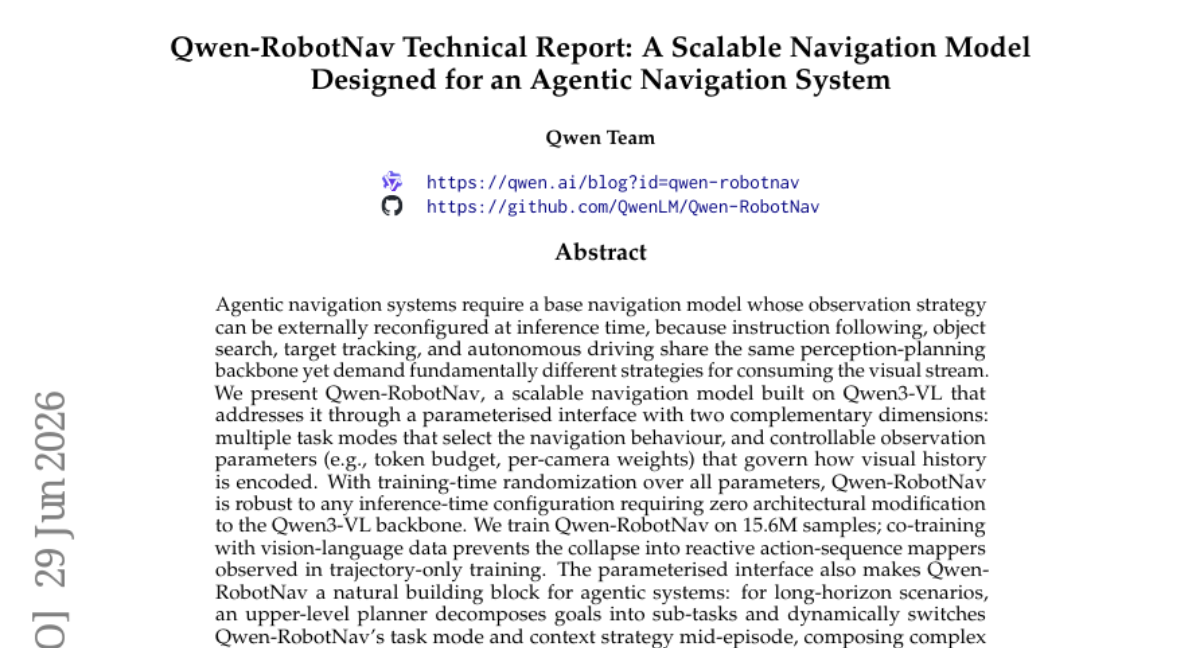 Qwen-RobotNav Technical Report: A Scalable Navigation Model Designed for an Agentic Navigation System

Qwen Team

https://qwen.ai/blog?id=qwen-robotnav
https://github.com/QwenLM/Qwen-RobotNav

Abstract

Agentic navigation systems require a base navigation model whose observation strategy can be externally reconfigured at inference time, because instruction following, object search, target tracking, and autonomous driving share the same perception-planning backbone yet demand fundamentally different strategies for consuming the visual stream. We present Qwen-RobotNav, a scalable navigation model built on Qwen3-VL that addresses it through a parameterised interface with two complementary dimensions: multiple task modes that select the navigation behaviour, and controllable observation parameters (e.g., token budget, per-camera weights) that govern how visual history is encoded. With training-time randomization over all parameters, Qwen-RobotNav is robust to any inference-time configuration requiring zero architectural modification to the Qwen3-VL backbone. We train Qwen-RobotNav on 15.6M samples; co-training with vision-language data prevents the collapse into reactive action-sequence mappers observed in trajectory-only training. The parameterised interface also makes Qwen-RobotNav a natural building block for agentic systems: for long-horizon scenarios, an upper-level planner decomposes goals into sub-tasks and dynamically switches Qwen-RobotNav's task mode and context strategy mid-episode, composing complex

O] 29 Jun 2026